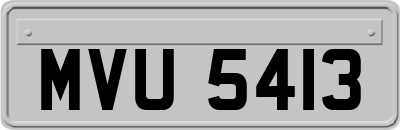 MVU 5413